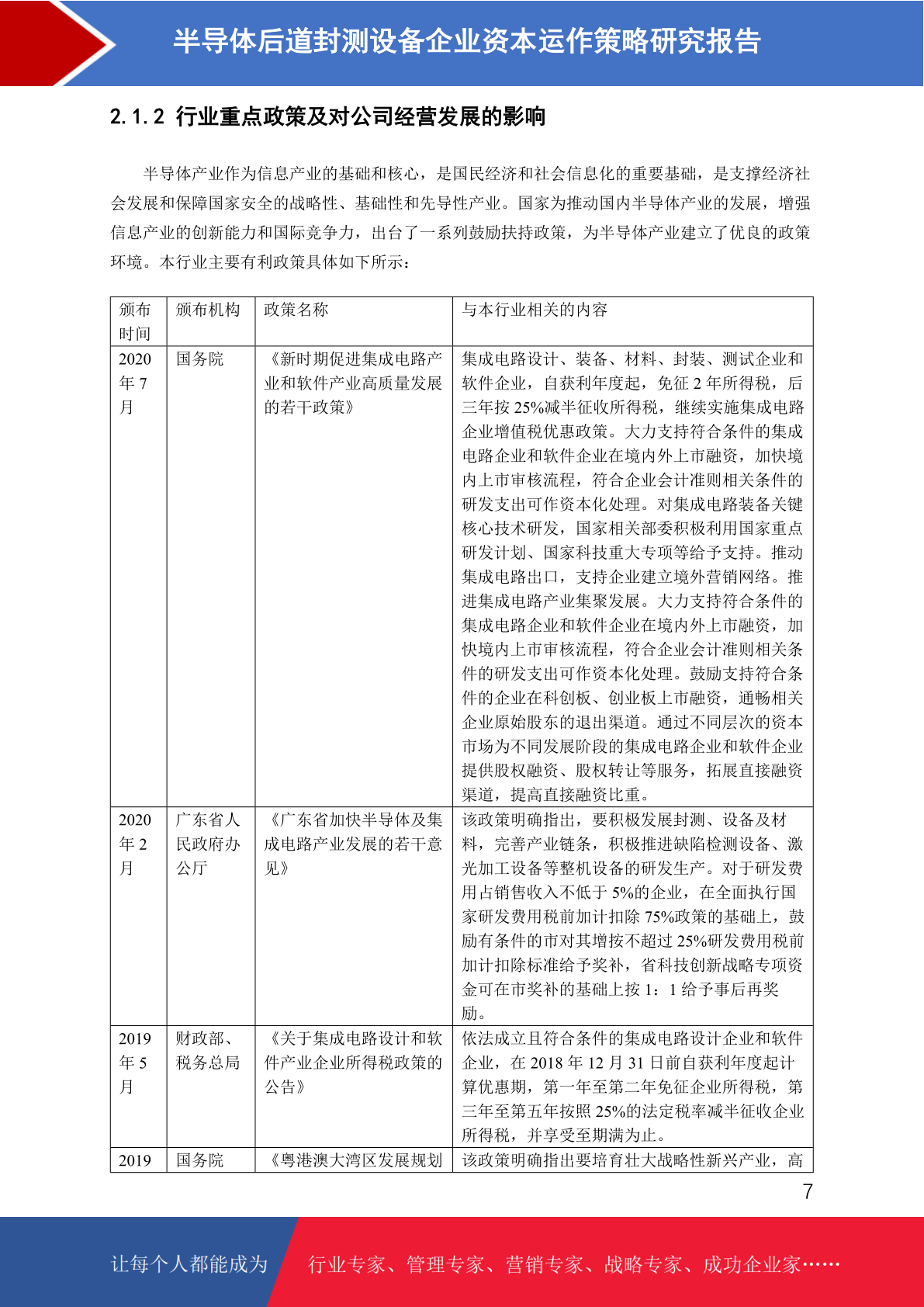 半导体后道封测设备企业资本运作策略研究报告

2.1.2 行业重点政策及对公司经营发展的影响

半导体产业作为信息产业的基础和核心，是国民经济和社会信息化的重要基础，是支撑经济社会发展和保障国家安全的战略性、基础性和先导性产业。国家为推动国内半导体产业的发展，增强信息产业的创新能力和国际竞争力，出台了一系列鼓励扶持政策，为半导体产业建立了优良的政策环境。本行业主要有利政策具体如下所示：

| 颁布时间 | 颁布机构 | 政策名称 | 与本行业相关的内容 |
|---|---|---|---|
| 2020年7月 | 国务院 | 《新时期促进集成电路产业和软件产业高质量发展的若干政策》 | 集成电路设计、装备、材料、封装、测试企业和软件企业，自获利年度起，免征2年所得税，后三年按25%减半征收所得税，继续实施集成电路企业增值税优惠政策。大力支持符合条件的集成电路企业和软件企业在境内外上市融资，加快境内上市审核流程，符合企业会计准则相关条件的研发支出可作资本化处理。对集成电路装备关键核心技术研发，国家相关部委积极利用国家重点研发计划、国家科技重大专项等给予支持。推动集成电路出口，支持企业建立境外营销网络。推进集成电路产业集聚发展。大力支持符合条件的集成电路企业和软件企业在境内外上市融资，加快境内上市审核流程，符合企业会计准则相关条件的研发支出可作资本化处理。鼓励支持符合条件的企业在科创板、创业板上市融资，通畅相关企业原始股东的退出渠道。通过不同层次的资本市场为不同发展阶段的集成电路企业和软件企业提供股权融资、股权转让等服务，拓展直接融资渠道，提高直接融资比重。 |
| 2020年2月 | 广东省人民政府办公厅 | 《广东省加快半导体及集成电路产业发展的若干意见》 | 该政策明确指出，要积极发展封测、设备及材料，完善产业链条，积极推进缺陷检测设备、激光加工设备等整机设备的研发生产。对于研发费用占销售收入不低于5%的企业，在全面执行国家研发费用税前加计扣除75%政策的基础上，鼓励有条件的市对其增按不超过25%研发费用税前加计扣除标准给予奖补，省科技创新战略专项资金可在市奖补的基础上按1：1给予事后再奖励。 |
| 2019年5月 | 财政部、税务总局 | 《关于集成电路设计和软件产业企业所得税政策的公告》 | 依法成立且符合条件的集成电路设计企业和软件企业，在2018年12月31日前自获利年度起计算优惠期，第一年至第二年免征企业所得税，第三年至第五年按照25%的法定税率减半征收企业所得税，并享受至期满为止。 |
| 2019 | 国务院 | 《粤港澳大湾区发展规划 | 该政策明确指出要培育壮大战略性新兴产业，高 |

7

让每个人都能成为 行业专家、管理专家、营销专家、战略专家、成功企业家……